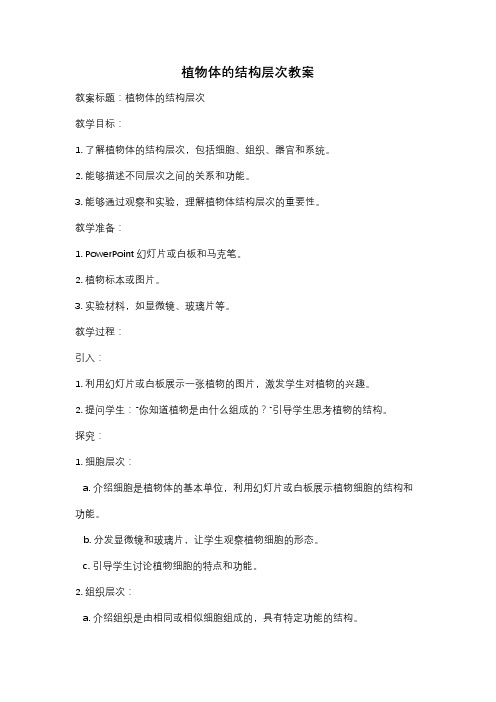 植物体的结构层次教案

教案标题：植物体的结构层次

教学目标：

1. 了解植物体的结构层次，包括细胞、组织、器官和系统。

2. 能够描述不同层次之间的关系和功能。

3. 能够通过观察和实验，理解植物体结构层次的重要性。

教学准备：

1. PowerPoint 幻灯片或白板和马克笔。

2. 植物标本或图片。

3. 实验材料，如显微镜、玻璃片等。

教学过程：

引入：

1. 利用幻灯片或白板展示一张植物的图片，激发学生对植物的兴趣。

2. 提问学生："你知道植物是由什么组成的？"引导学生思考植物的结构。

探究：

1. 细胞层次：

a. 介绍细胞是植物体的基本单位，利用幻灯片或白板展示植物细胞的结构和功能。

b. 分发显微镜和玻璃片，让学生观察植物细胞的形态。

c. 引导学生讨论植物细胞的特点和功能。

2. 组织层次：

a. 介绍组织是由相同或相似细胞组成的，具有特定功能的结构。